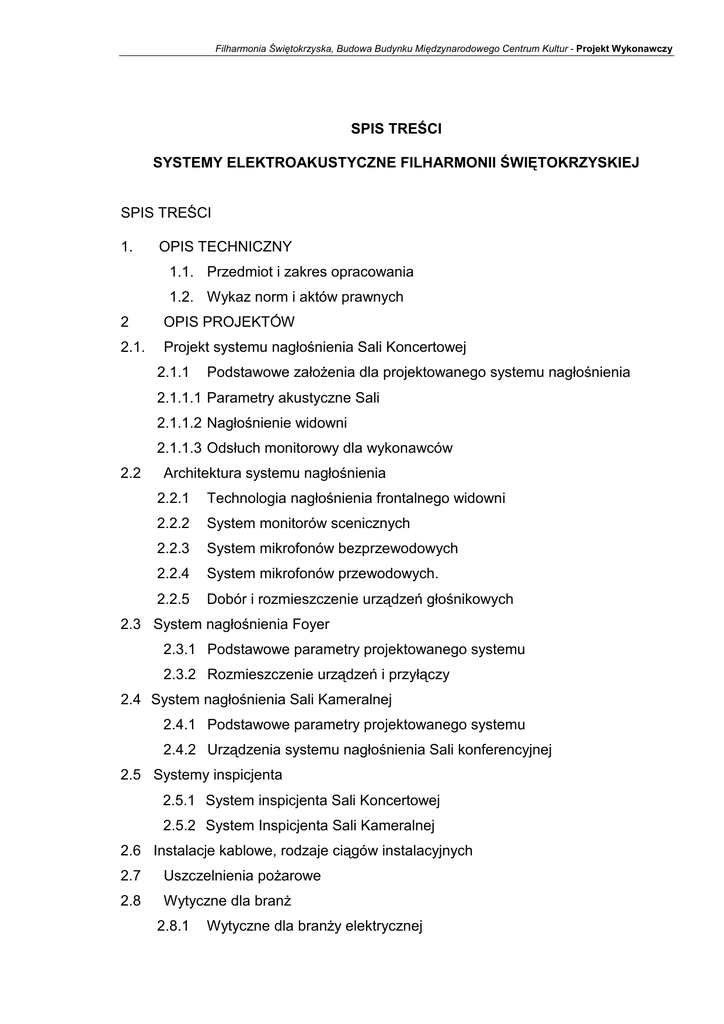 Filharmonia Świętokrzyska, Budowa Budynku Międzynarodowego Centrum Kultur - Projekt Wykonawczy

SPIS TREŚCI

SYSTEMY ELEKTROAKUSTYCZNE FILHARMONII ŚWIĘTOKRZYSKIEJ

SPIS TREŚCI

1. OPIS TECHNICZNY
1.1. Przedmiot i zakres opracowania
1.2. Wykaz norm i aktów prawnych
2 OPIS PROJEKTÓW
2.1. Projekt systemu nagłośnienia Sali Koncertowej
2.1.1 Podstawowe założenia dla projektowanego systemu nagłośnienia
2.1.1.1 Parametry akustyczne Sali
2.1.1.2 Nagłośnienie widowni
2.1.1.3 Odsłuch monitorowy dla wykonawców
2.2 Architektura systemu nagłośnienia
2.2.1 Technologia nagłośnienia frontalnego widowni
2.2.2 System monitorów scenicznych
2.2.3 System mikrofonów bezprzewodowych
2.2.4 System mikrofonów przewodowych.
2.2.5 Dobór i rozmieszczenie urządzeń głośnikowych
2.3 System nagłośnienia Foyer
2.3.1 Podstawowe parametry projektowanego systemu
2.3.2 Rozmieszczenie urządzeń i przyłączy
2.4 System nagłośnienia Sali Kameralnej
2.4.1 Podstawowe parametry projektowanego systemu
2.4.2 Urządzenia systemu nagłośnienia Sali konferencyjnej
2.5 Systemy inspicjenta
2.5.1 System inspicjenta Sali Koncertowej
2.5.2 System Inspicjenta Sali Kameralnej
2.6 Instalacje kablowe, rodzaje ciągów instalacyjnych
2.7 Uszczelnienia pożarowe
2.8 Wytyczne dla branż
2.8.1 Wytyczne dla branży elektrycznej